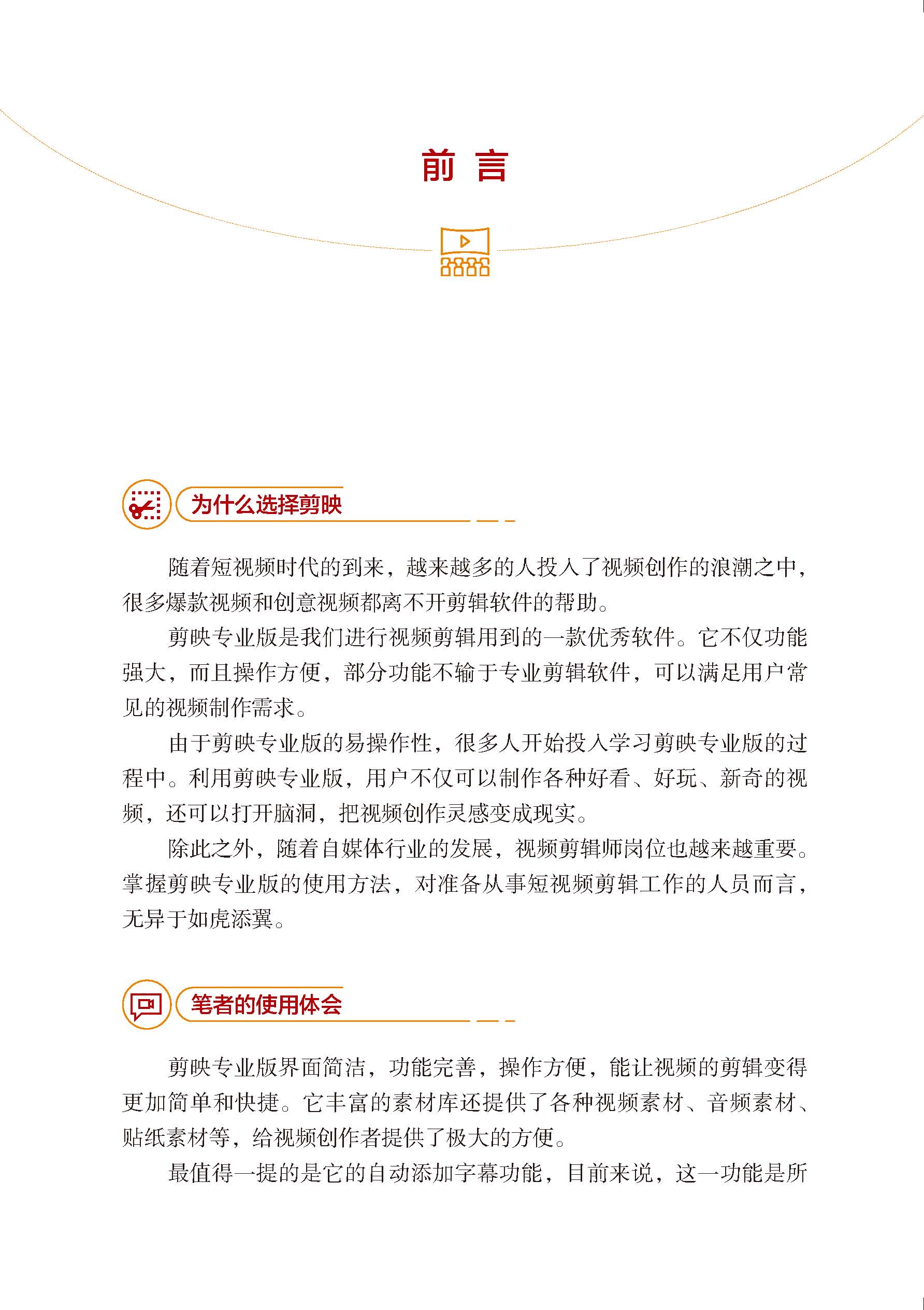 前 言

为什么选择剪映

随着短视频时代的到来，越来越多的人投入了视频创作的浪潮之中，很多爆款视频和创意视频都离不开剪辑软件的帮助。

剪映专业版是我们进行视频剪辑用到的一款优秀软件。它不仅功能强大，而且操作方便，部分功能不输于专业剪辑软件，可以满足用户常见的视频制作需求。

由于剪映专业版的易操作性，很多人开始投入学习剪映专业版的过程中。利用剪映专业版，用户不仅可以制作各种好看、好玩、新奇的视频，还可以打开脑洞，把视频创作灵感变成现实。

除此之外，随着自媒体行业的发展，视频剪辑师岗位也越来越重要。掌握剪映专业版的使用方法，对准备从事短视频剪辑工作的人员而言，无异于如虎添翼。

笔者的使用体会

剪映专业版界面简洁，功能完善，操作方便，能让视频的剪辑变得更加简单和快捷。它丰富的素材库还提供了各种视频素材、音频素材、贴纸素材等，给视频创作者提供了极大的方便。

最值得一提的是它的自动添加字幕功能，目前来说，这一功能是所